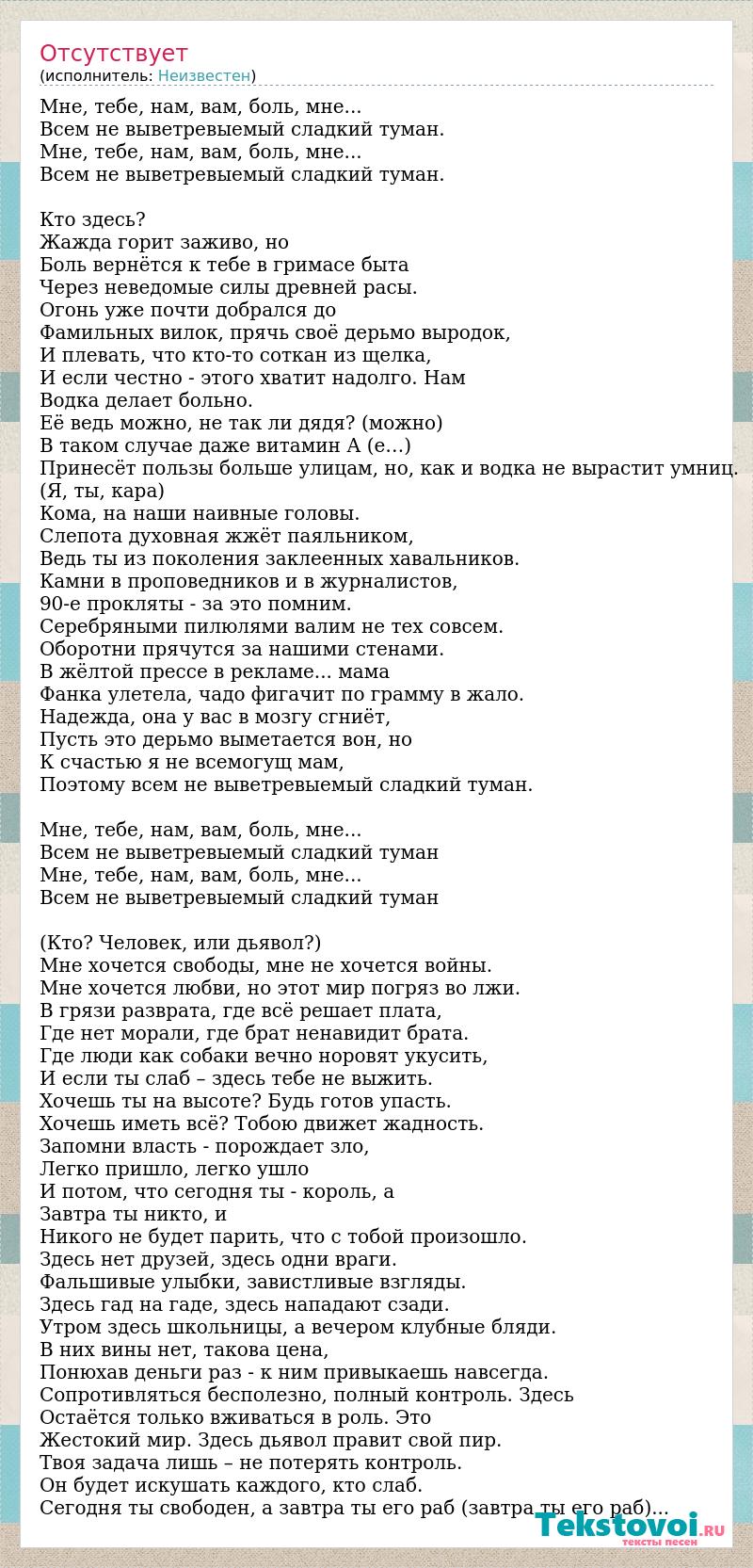 Отсутствует
(исполнитель: Неизвестен)

Мне, тебе, нам, вам, боль, мне...
Всем не выветревыемый сладкий туман.
Мне, тебе, нам, вам, боль, мне...
Всем не выветревыемый сладкий туман.

Кто здесь?
Жажда горит заживо, но
Боль вернётся к тебе в гримасе быта
Через неведомые силы древней расы.
Огонь уже почти добрался до
Фамильных вилок, прячь своё дерьмо выродок,
И плевать, что кто-то соткан из щелка,
И если честно - этого хватит надолго. Нам
Водка делает больно.
Её ведь можно, не так ли дядя? (можно)
В таком случае даже витамин А (е...)
Принесёт пользы больше улицам, но, как и водка не вырастит умниц.
(Я, ты, кара)
Кома, на наши наивные головы.
Слепота духовная жжёт паяльником,
Ведь ты из поколения заклеенных хавальников.
Камни в проповедников и в журналистов,
90-е прокляты - за это помним.
Серебряными пилюлями валим не тех совсем.
Оборотни прячутся за нашими стенами.
В жёлтой прессе в рекламе... мама
Фанка улетела, чадо фигачит по грамму в жало.
Надежда, она у вас в мозгу сгниёт,
Пусть это дерьмо выметается вон, но
К счастью я не всемогущ мам,
Поэтому всем не выветревыемый сладкий туман.

Мне, тебе, нам, вам, боль, мне...
Всем не выветревыемый сладкий туман
Мне, тебе, нам, вам, боль, мне...
Всем не выветревыемый сладкий туман

(Кто? Человек, или дьявол?)
Мне хочется свободы, мне не хочется войны.
Мне хочется любви, но этот мир погряз во лжи.
В грязи разврата, где всё решает плата,
Где нет морали, где брат ненавидит брата.
Где люди как собаки вечно норовят укусить,
И если ты слаб – здесь тебе не выжить.
Хочешь ты на высоте? Будь готов упасть.
Хочешь иметь всё? Тобою движет жадность.
Запомни власть - порождает зло,
Легко пришло, легко ушло
И потом, что сегодня ты - король, а
Завтра ты никто, и
Никого не будет парить, что с тобой произошло.
Здесь нет друзей, здесь одни враги.
Фальшивые улыбки, завистливые взгляды.
Здесь гад на гаде, здесь нападают сзади.
Утром здесь школьницы, а вечером клубные бляди.
В них вины нет, такова цена,
Понюхав деньги раз - к ним привыкаешь навсегда.
Сопротивляться бесполезно, полный контроль. Здесь
Остаётся только вживаться в роль. Это
Жестокий мир. Здесь дьявол правит свой пир.
Твоя задача лишь – не потерять контроль.
Он будет искушать каждого, кто слаб.
Сегодня ты свободен, а завтра ты его раб (завтра ты его раб)...

Tekstovoi.RU
тексты песен